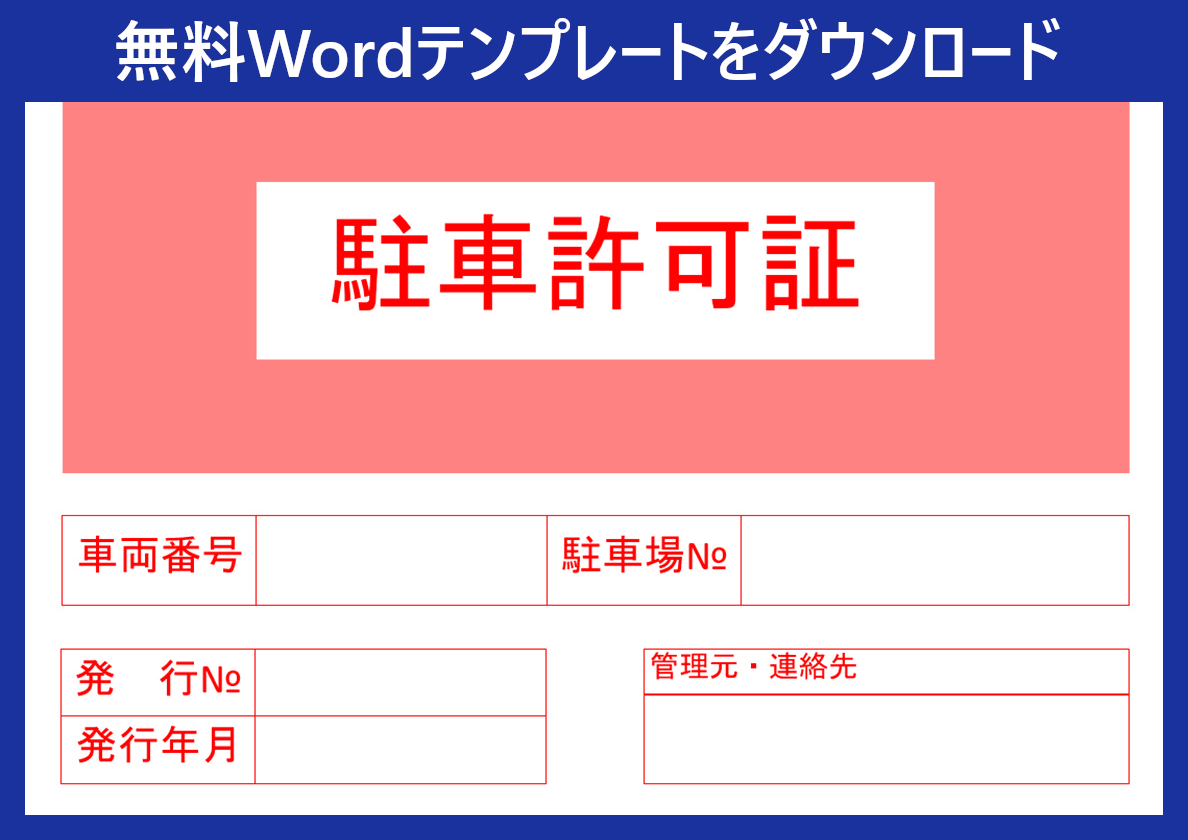 無料Wordテンプレートをダウンロード

駐車許可証

| 車両番号 | | 駐車場№ | |
|---|---|---|---|

| 発　行№ | |
|---|---|
| 発行年月 | |

| 管理元・連絡先 |
|---|
| |